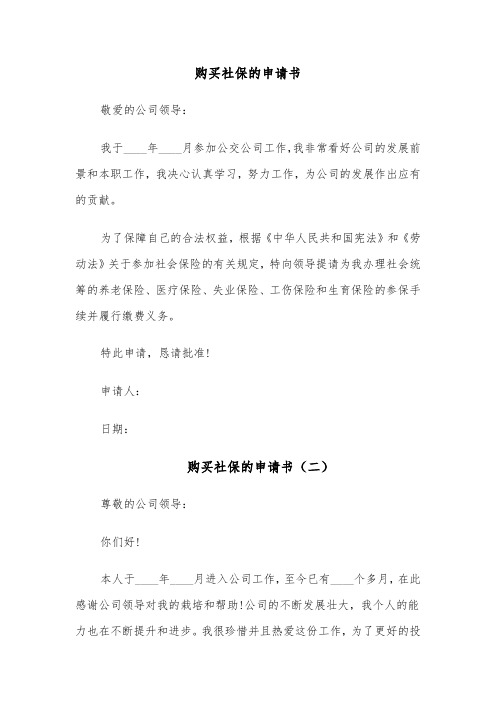 购买社保的申请书

敬爱的公司领导：

我于____年____月参加公交公司工作，我非常看好公司的发展前景和本职工作，我决心认真学习，努力工作，为公司的发展作出应有的贡献。

为了保障自己的合法权益，根据《中华人民共和国宪法》和《劳动法》关于参加社会保险的有关规定，特向领导提请为我办理社会统筹的养老保险、医疗保险、失业保险、工伤保险和生育保险的参保手续并履行缴费义务。

特此申请，恳请批准！

申请人：

日期：

购买社保的申请书（二）

尊敬的公司领导：

你们好！

本人于____年____月进入公司工作，至今已有____个多月，在此感谢公司领导对我的栽培和帮助！公司的不断发展壮大，我个人的能力也在不断提升和进步。我很珍惜并且热爱这份工作，为了更好的投